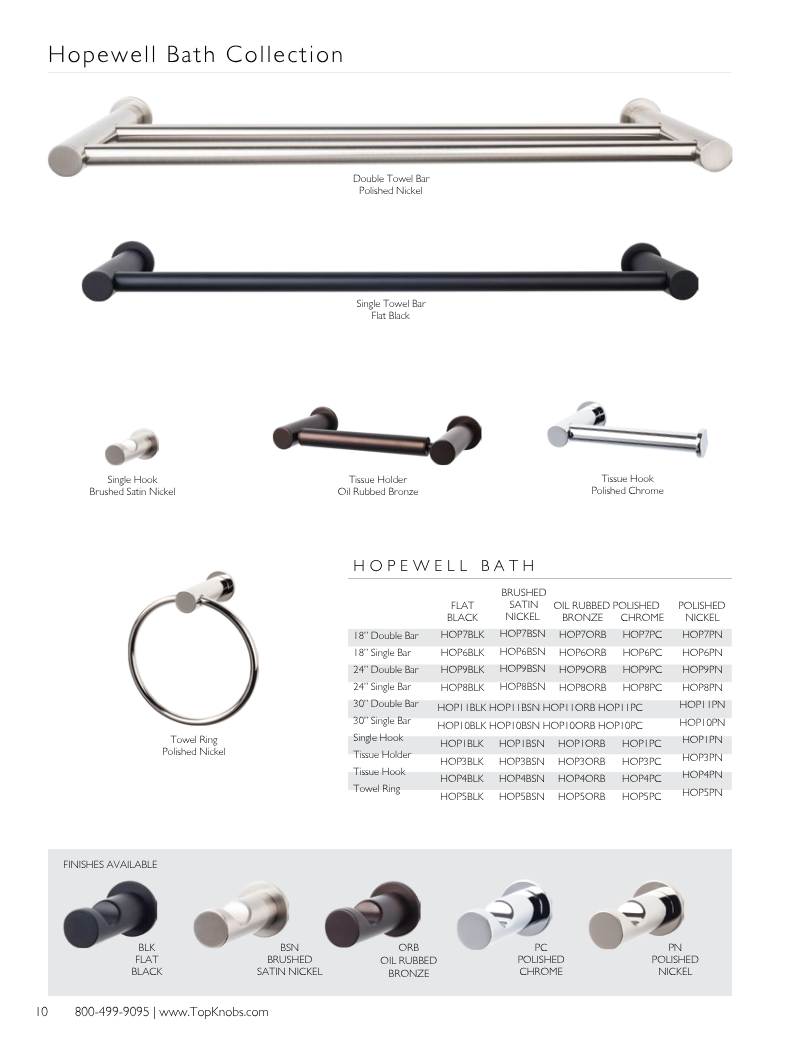 Hopewell Bath Collection

Double Towel Bar
Polished Nickel

Single Towel Bar
Flat Black

Single Hook
Brushed Satin Nickel

Tissue Holder
Oil Rubbed Bronze

Tissue Hook
Polished Chrome

Towel Ring
Polished Nickel

HOPEWELL BATH

| | FLAT BLACK | BRUSHED SATIN NICKEL | OIL RUBBED BRONZE | POLISHED CHROME | POLISHED NICKEL |
|---|---|---|---|---|---|
| 18" Double Bar | HOP7BLK | HOP7BSN | HOP7ORB | HOP7PC | HOP7PN |
| 18" Single Bar | HOP6BLK | HOP6BSN | HOP6ORB | HOP6PC | HOP6PN |
| 24" Double Bar | HOP9BLK | HOP9BSN | HOP9ORB | HOP9PC | HOP9PN |
| 24" Single Bar | HOP8BLK | HOP8BSN | HOP8ORB | HOP8PC | HOP8PN |
| 30" Double Bar | HOP11BLK | HOP11BSN | HOP11ORB | HOP11PC | HOP11PN |
| 30" Single Bar | HOP10BLK | HOP10BSN | HOP10ORB | HOP10PC | HOP10PN |
| Single Hook | HOP1BLK | HOP1BSN | HOP1ORB | HOP1PC | HOP1PN |
| Tissue Holder | HOP3BLK | HOP3BSN | HOP3ORB | HOP3PC | HOP3PN |
| Tissue Hook | HOP4BLK | HOP4BSN | HOP4ORB | HOP4PC | HOP4PN |
| Towel Ring | HOP5BLK | HOP5BSN | HOP5ORB | HOP5PC | HOP5PN |

FINISHES AVAILABLE

BLK
FLAT
BLACK

BSN
BRUSHED
SATIN NICKEL

ORB
OIL RUBBED
BRONZE

PC
POLISHED
CHROME

PN
POLISHED
NICKEL

10 800-499-9095 | www.TopKnobs.com